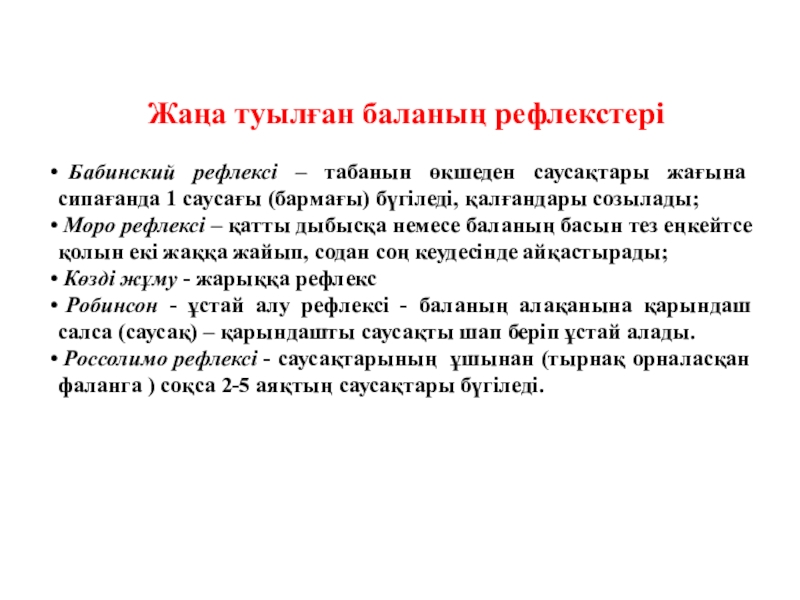 Жаңа туылған баланың рефлекстері

• Бабинский рефлексі – табанын өкшеден саусақтары жағына сипағанда 1 саусағы (бармағы) бүгіледі, қалғандары созылады;
• Моро рефлексі – қатты дыбысқа немесе баланың басын тез еңкейтсе қолын екі жаққа жайып, содан соң кеудесінде айқастырады;
• Көзді жұму - жарыққа рефлекс
• Робинсон - ұстай алу рефлексі - баланың алақанына қарындаш салса (саусақ) – қарындашты саусақты шап беріп ұстай алады.
• Россолимо рефлексі - саусақтарының ұшынан (тырнақ орналасқан фаланга ) соқса 2-5 аяқтың саусақтары бүгіледі.